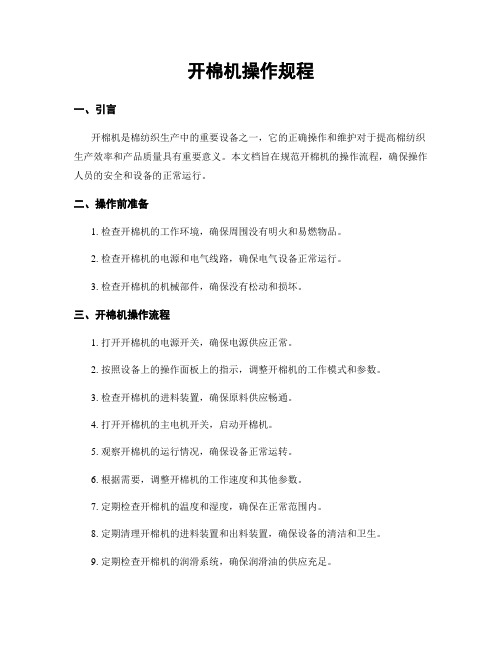 开棉机操作规程

一、引言

开棉机是棉纺织生产中的重要设备之一，它的正确操作和维护对于提高棉纺织生产效率和产品质量具有重要意义。本文档旨在规范开棉机的操作流程，确保操作人员的安全和设备的正常运行。

二、操作前准备

1. 检查开棉机的工作环境，确保周围没有明火和易燃物品。

2. 检查开棉机的电源和电气线路，确保电气设备正常运行。

3. 检查开棉机的机械部件，确保没有松动和损坏。

三、开棉机操作流程

1. 打开开棉机的电源开关，确保电源供应正常。

2. 按照设备上的操作面板上的指示，调整开棉机的工作模式和参数。

3. 检查开棉机的进料装置，确保原料供应畅通。

4. 打开开棉机的主电机开关，启动开棉机。

5. 观察开棉机的运行情况，确保设备正常运转。

6. 根据需要，调整开棉机的工作速度和其他参数。

7. 定期检查开棉机的温度和湿度，确保在正常范围内。

8. 定期清理开棉机的进料装置和出料装置，确保设备的清洁和卫生。

9. 定期检查开棉机的润滑系统，确保润滑油的供应充足。